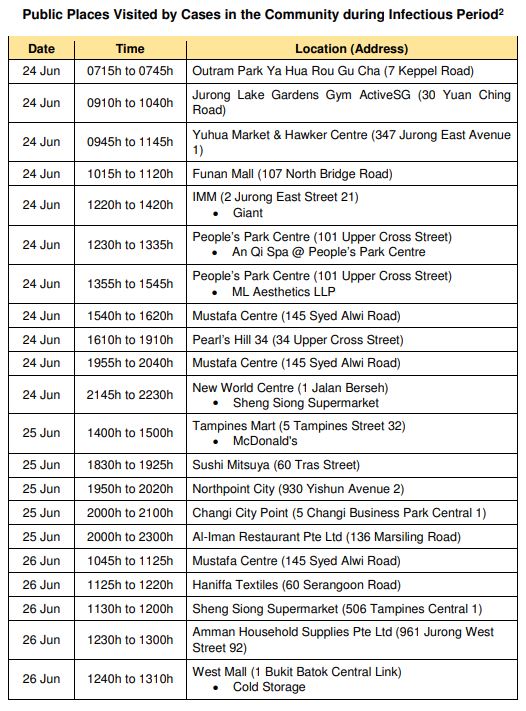 Public Places Visited by Cases in the Community during Infectious Period$^2$

| Date | Time | Location (Address) |
|---|---|---|
| 24 Jun | 0715h to 0745h | Outram Park Ya Hua Rou Gu Cha (7 Keppel Road) |
| 24 Jun | 0910h to 1040h | Jurong Lake Gardens Gym ActiveSG (30 Yuan Ching Road) |
| 24 Jun | 0945h to 1145h | Yuhua Market & Hawker Centre (347 Jurong East Avenue 1) |
| 24 Jun | 1015h to 1120h | Funan Mall (107 North Bridge Road) |
| 24 Jun | 1220h to 1420h | IMM (2 Jurong East Street 21) • Giant |
| 24 Jun | 1230h to 1335h | People's Park Centre (101 Upper Cross Street) • An Qi Spa @ People's Park Centre |
| 24 Jun | 1355h to 1545h | People's Park Centre (101 Upper Cross Street) • ML Aesthetics LLP |
| 24 Jun | 1540h to 1620h | Mustafa Centre (145 Syed Alwi Road) |
| 24 Jun | 1610h to 1910h | Pearl's Hill 34 (34 Upper Cross Street) |
| 24 Jun | 1955h to 2040h | Mustafa Centre (145 Syed Alwi Road) |
| 24 Jun | 2145h to 2230h | New World Centre (1 Jalan Berseh) • Sheng Siong Supermarket |
| 25 Jun | 1400h to 1500h | Tampines Mart (5 Tampines Street 32) • McDonald's |
| 25 Jun | 1830h to 1925h | Sushi Mitsuya (60 Tras Street) |
| 25 Jun | 1950h to 2020h | Northpoint City (930 Yishun Avenue 2) |
| 25 Jun | 2000h to 2100h | Changi City Point (5 Changi Business Park Central 1) |
| 25 Jun | 2000h to 2300h | Al-Iman Restaurant Pte Ltd (136 Marsiling Road) |
| 26 Jun | 1045h to 1125h | Mustafa Centre (145 Syed Alwi Road) |
| 26 Jun | 1125h to 1220h | Haniffa Textiles (60 Serangoon Road) |
| 26 Jun | 1130h to 1200h | Sheng Siong Supermarket (506 Tampines Central 1) |
| 26 Jun | 1230h to 1300h | Amman Household Supplies Pte Ltd (961 Jurong West Street 92) |
| 26 Jun | 1240h to 1310h | West Mall (1 Bukit Batok Central Link) • Cold Storage |